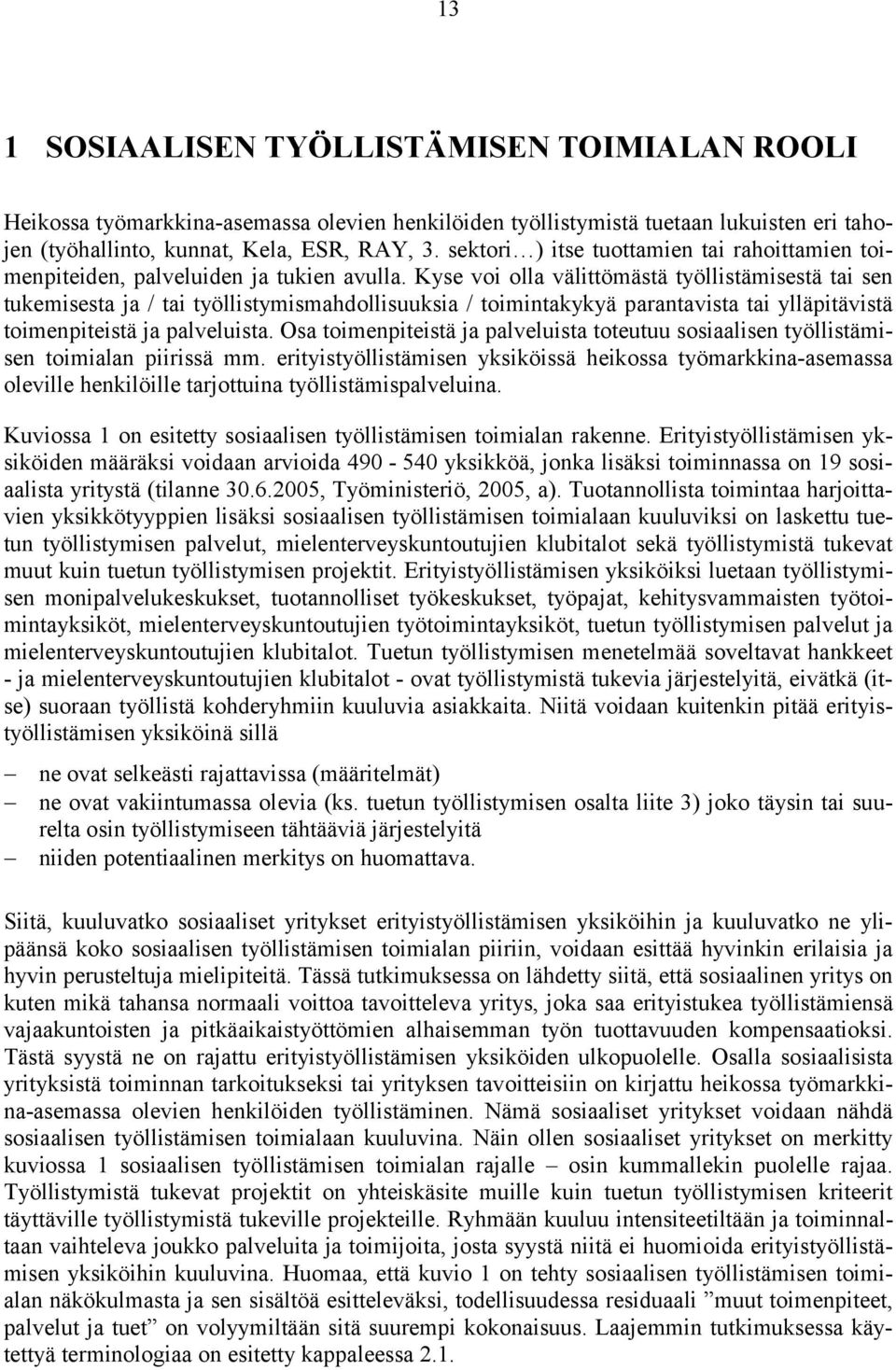 13

1 SOSIAALISEN TYÖLLISTÄMISEN TOIMIALAN ROOLI

Heikossa työmarkkina-asemassa olevien henkilöiden työllistymistä tuetaan lukuisten eri tahojen (työhallinto, kunnat, Kela, ESR, RAY, 3. sektori…) itse tuottamien tai rahoittamien toimenpiteiden, palveluiden ja tukien avulla. Kyse voi olla välittömästä työllistämisestä tai sen tukemisesta ja / tai työllistymismahdollisuuksia / toimintakykyä parantavista tai ylläpitävistä toimenpiteistä ja palveluista. Osa toimenpiteistä ja palveluista toteutuu sosiaalisen työllistämisen toimialan piirissä mm. erityistyöllistämisen yksiköissä heikossa työmarkkina-asemassa oleville henkilöille tarjottuina työllistämispalveluina.

Kuviossa 1 on esitetty sosiaalisen työllistämisen toimialan rakenne. Erityistyöllistämisen yksiköiden määräksi voidaan arvioida 490 - 540 yksikköä, jonka lisäksi toiminnassa on 19 sosiaalista yritystä (tilanne 30.6.2005, Työministeriö, 2005, a). Tuotannollista toimintaa harjoittavien yksikkötyyppien lisäksi sosiaalisen työllistämisen toimialaan kuuluviksi on laskettu tuetun työllistymisen palvelut, mielenterveyskuntoutujien klubitalot sekä työllistymistä tukevat muut kuin tuetun työllistymisen projektit. Erityistyöllistämisen yksiköiksi luetaan työllistymisen monipalvelukeskukset, tuotannolliset työkeskukset, työpajat, kehitysvammaisten työtoimintayksiköt, mielenterveyskuntoutujien työtoimintayksiköt, tuetun työllistymisen palvelut ja mielenterveyskuntoutujien klubitalot. Tuetun työllistymisen menetelmää soveltavat hankkeet - ja mielenterveyskuntoutujien klubitalot - ovat työllistymistä tukevia järjestelyitä, eivätkä (itse) suoraan työllistä kohderyhmiin kuuluvia asiakkaita. Niitä voidaan kuitenkin pitää erityistyöllistämisen yksiköinä sillä

– ne ovat selkeästi rajattavissa (määritelmät)
– ne ovat vakiintumassa olevia (ks. tuetun työllistymisen osalta liite 3) joko täysin tai suurelta osin työllistymiseen tähtääviä järjestelyitä
– niiden potentiaalinen merkitys on huomattava.

Siitä, kuuluvatko sosiaaliset yritykset erityistyöllistämisen yksiköihin ja kuuluvatko ne ylipäänsä koko sosiaalisen työllistämisen toimialan piiriin, voidaan esittää hyvinkin erilaisia ja hyvin perusteltuja mielipiteitä. Tässä tutkimuksessa on lähdetty siitä, että sosiaalinen yritys on kuten mikä tahansa normaali voittoa tavoitteleva yritys, joka saa erityistukea työllistämiensä vajaakuntoisten ja pitkäaikaistyöttömien alhaisemman työn tuottavuuden kompensaatioksi. Tästä syystä ne on rajattu erityistyöllistämisen yksiköiden ulkopuolelle. Osalla sosiaalisista yrityksistä toiminnan tarkoitukseksi tai yrityksen tavoitteisiin on kirjattu heikossa työmarkkina-asemassa olevien henkilöiden työllistäminen. Nämä sosiaaliset yritykset voidaan nähdä sosiaalisen työllistämisen toimialaan kuuluvina. Näin ollen sosiaaliset yritykset on merkitty kuviossa 1 sosiaalisen työllistämisen toimialan rajalle – osin kummallekin puolelle rajaa. Työllistymistä tukevat projektit on yhteiskäsite muille kuin tuetun työllistymisen kriteerit täyttäville työllistymistä tukeville projekteille. Ryhmään kuuluu intensiteetiltään ja toiminnaltaan vaihteleva joukko palveluita ja toimijoita, josta syystä niitä ei huomioida erityistyöllistämisen yksiköihin kuuluvina. Huomaa, että kuvio 1 on tehty sosiaalisen työllistämisen toimialan näkökulmasta ja sen sisältöä esitteleväksi, todellisuudessa residuaali ”muut toimenpiteet, palvelut ja tuet” on volyymiltään sitä suurempi kokonaisuus. Laajemmin tutkimuksessa käytettyä terminologiaa on esitetty kappaleessa 2.1.